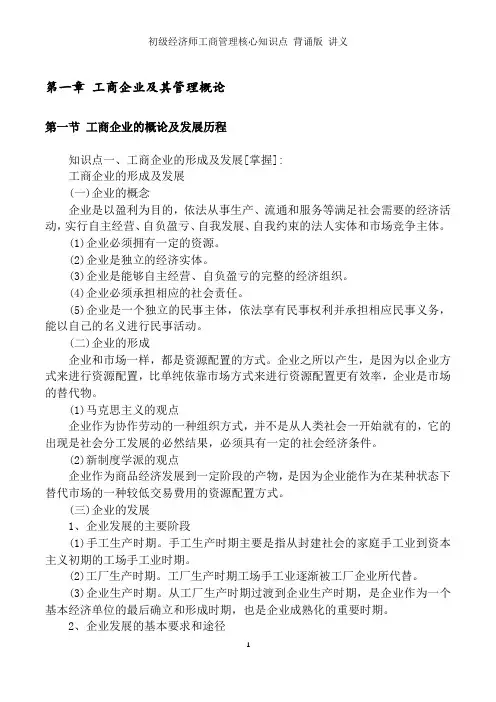 初级经济师工商管理核心知识点 背诵版 讲义

第一章 工商企业及其管理概论

第一节 工商企业的概论及发展历程

知识点一、工商企业的形成及发展[掌握]:

工商企业的形成及发展

(一)企业的概念

企业是以盈利为目的，依法从事生产、流通和服务等满足社会需要的经济活动，实行自主经营、自负盈亏、自我发展、自我约束的法人实体和市场竞争主体。

(1)企业必须拥有一定的资源。

(2)企业是独立的经济实体。

(3)企业是能够自主经营、自负盈亏的完整的经济组织。

(4)企业必须承担相应的社会责任。

(5)企业是一个独立的民事主体，依法享有民事权利并承担相应民事义务，能以自己的名义进行民事活动。

(二)企业的形成

企业和市场一样，都是资源配置的方式。企业之所以产生，是因为以企业方式来进行资源配置，比单纯依靠市场方式来进行资源配置更有效率，企业是市场的替代物。

(1)马克思主义的观点

企业作为协作劳动的一种组织方式，并不是从人类社会一开始就有的，它的出现是社会分工发展的必然结果，必须具有一定的社会经济条件。

(2)新制度学派的观点

企业作为商品经济发展到一定阶段的产物，是因为企业能作为在某种状态下替代市场的一种较低交易费用的资源配置方式。

(三)企业的发展

1、企业发展的主要阶段

(1)手工生产时期。手工生产时期主要是指从封建社会的家庭手工业到资本主义初期的工场手工业时期。

(2)工厂生产时期。工厂生产时期工场手工业逐渐被工厂企业所代替。

(3)企业生产时期。从工厂生产时期过渡到企业生产时期，是企业作为一个基本经济单位的最后确立和形成时期，也是企业成熟化的重要时期。

2、企业发展的基本要求和途径

1